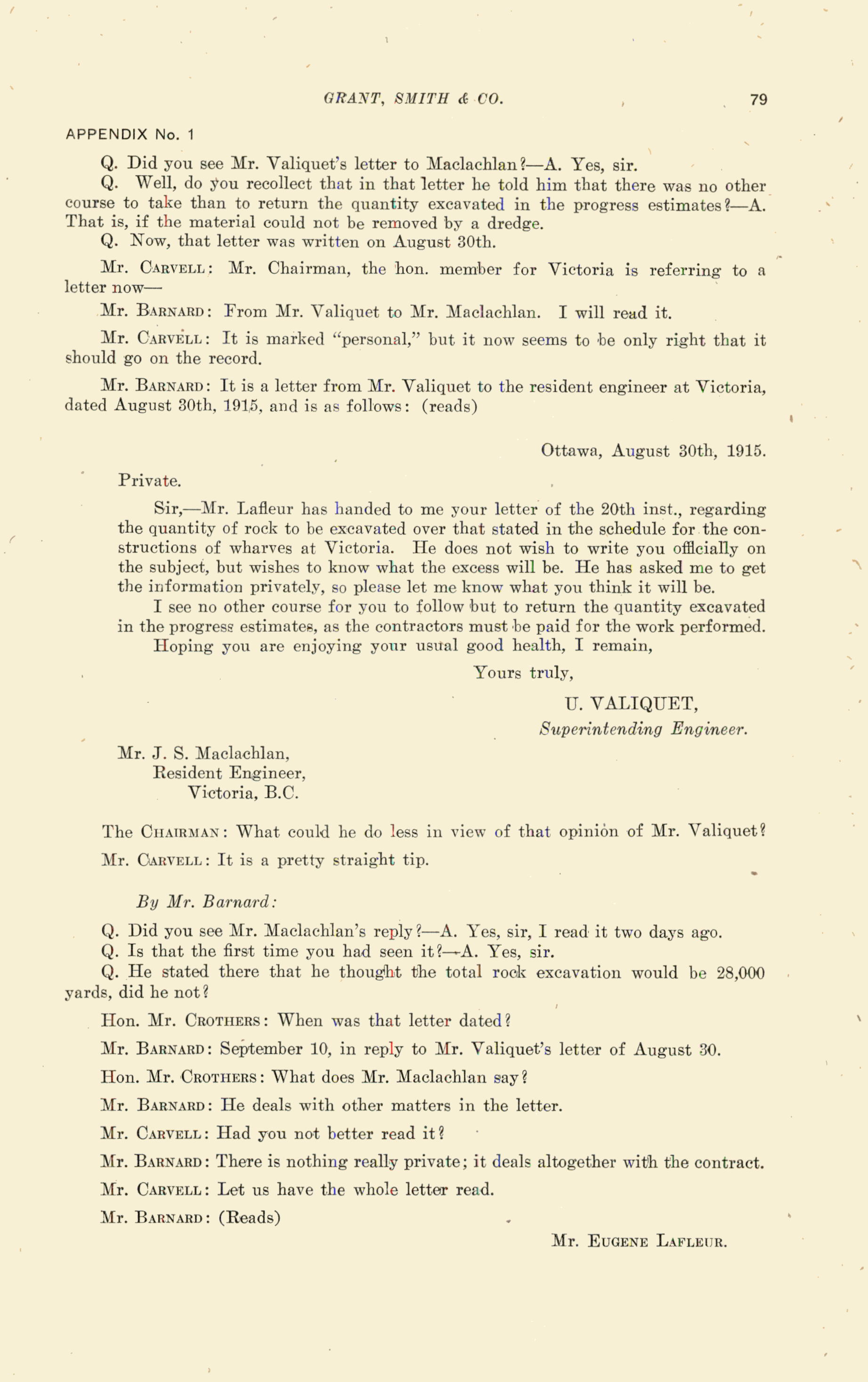 GRANT, SMITH & CO. 79

APPENDIX No. 1

Q. Did you see Mr. Valiquet's letter to Maclachlan?—A. Yes, sir.

Q. Well, do you recollect that in that letter he told him that there was no other course to take than to return the quantity excavated in the progress estimates?—A. That is, if the material could not be removed by a dredge.

Q. Now, that letter was written on August 30th.

Mr. CARVELL: Mr. Chairman, the hon. member for Victoria is referring to a letter now—

Mr. BARNARD: From Mr. Valiquet to Mr. Maclachlan. I will read it.

Mr. CARVELL: It is marked "personal," but it now seems to be only right that it should go on the record.

Mr. BARNARD: It is a letter from Mr. Valiquet to the resident engineer at Victoria, dated August 30th, 1915, and is as follows: (reads)

Ottawa, August 30th, 1915.

Private.

Sir,—Mr. Lafleur has handed to me your letter of the 20th inst., regarding the quantity of rock to be excavated over that stated in the schedule for the constructions of wharves at Victoria. He does not wish to write you officially on the subject, but wishes to know what the excess will be. He has asked me to get the information privately, so please let me know what you think it will be.

I see no other course for you to follow but to return the quantity excavated in the progress estimates, as the contractors must be paid for the work performed.

Hoping you are enjoying your usual good health, I remain,

Yours truly,

U. VALIQUET,
Superintending Engineer.

Mr. J. S. Maclachlan,
Resident Engineer,
Victoria, B.C.

The CHAIRMAN: What could he do less in view of that opinion of Mr. Valiquet?

Mr. CARVELL: It is a pretty straight tip.

By Mr. Barnard:

Q. Did you see Mr. Maclachlan's reply?—A. Yes, sir, I read it two days ago.

Q. Is that the first time you had seen it?—A. Yes, sir.

Q. He stated there that he thought the total rock excavation would be 28,000 yards, did he not?

Hon. Mr. CROTHERS: When was that letter dated?

Mr. BARNARD: September 10, in reply to Mr. Valiquet's letter of August 30.

Hon. Mr. CROTHERS: What does Mr. Maclachlan say?

Mr. BARNARD: He deals with other matters in the letter.

Mr. CARVELL: Had you not better read it?

Mr. BARNARD: There is nothing really private; it deals altogether with the contract.

Mr. CARVELL: Let us have the whole letter read.

Mr. BARNARD: (Reads)

Mr. EUGENE LAFLEUR.